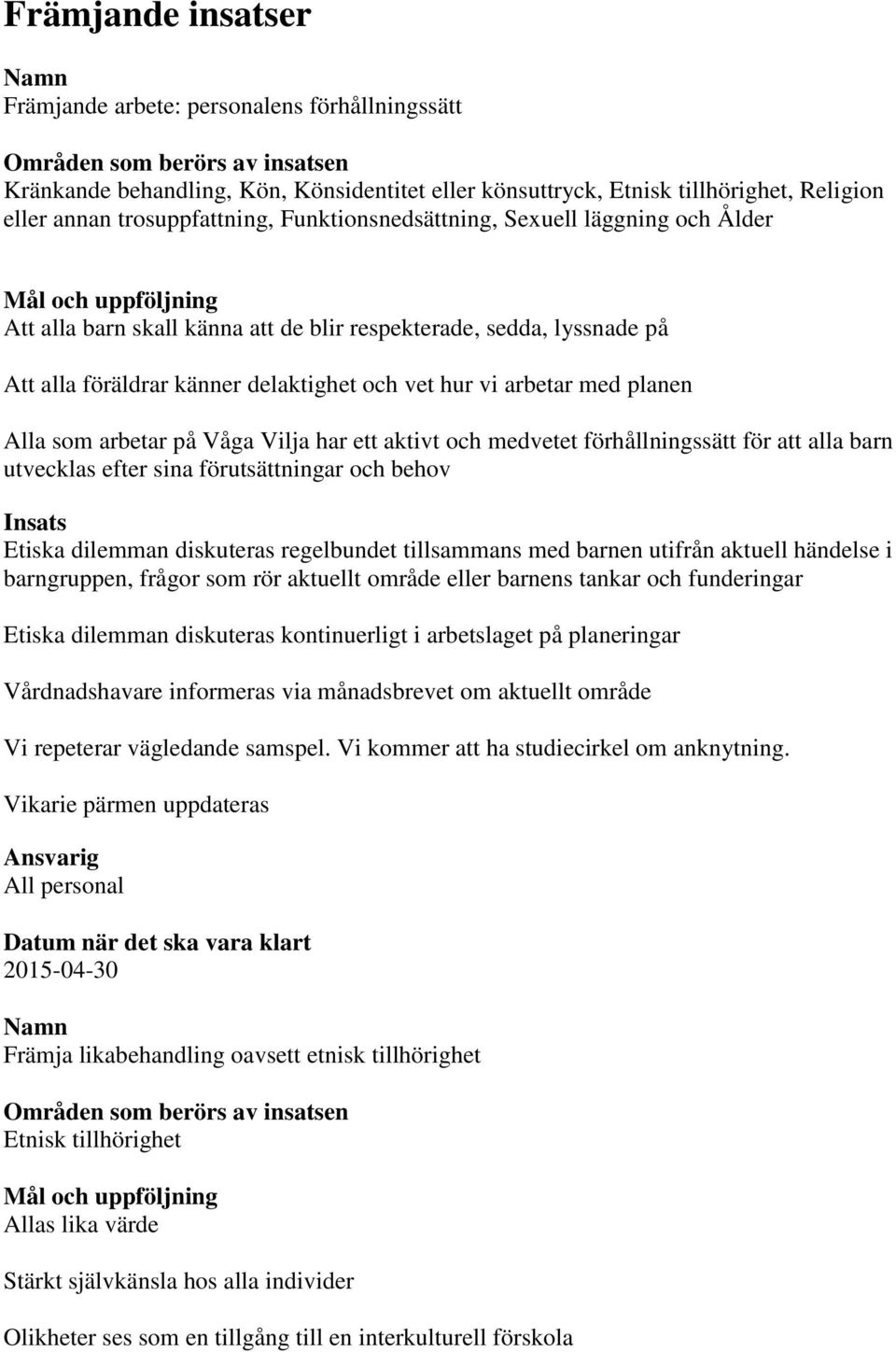 Främjande insatser

Namn
Främjande arbete: personalens förhållningssätt

Områden som berörs av insatsen
Kränkande behandling, Kön, Könsidentitet eller könsuttryck, Etnisk tillhörighet, Religion eller annan trosuppfattning, Funktionsnedsättning, Sexuell läggning och Ålder

Mål och uppföljning
Att alla barn skall känna att de blir respekterade, sedda, lyssnade på

Att alla föräldrar känner delaktighet och vet hur vi arbetar med planen

Alla som arbetar på Våga Vilja har ett aktivt och medvetet förhållningssätt för att alla barn utvecklas efter sina förutsättningar och behov

Insats
Etiska dilemman diskuteras regelbundet tillsammans med barnen utifrån aktuell händelse i barngruppen, frågor som rör aktuellt område eller barnens tankar och funderingar

Etiska dilemman diskuteras kontinuerligt i arbetslaget på planeringar

Vårdnadshavare informeras via månadsbrevet om aktuellt område

Vi repeterar vägledande samspel. Vi kommer att ha studiecirkel om anknytning.

Vikarie pärmen uppdateras

Ansvarig
All personal

Datum när det ska vara klart
2015-04-30

Namn
Främja likabehandling oavsett etnisk tillhörighet

Områden som berörs av insatsen
Etnisk tillhörighet

Mål och uppföljning
Allas lika värde

Stärkt självkänsla hos alla individer

Olikheter ses som en tillgång till en interkulturell förskola